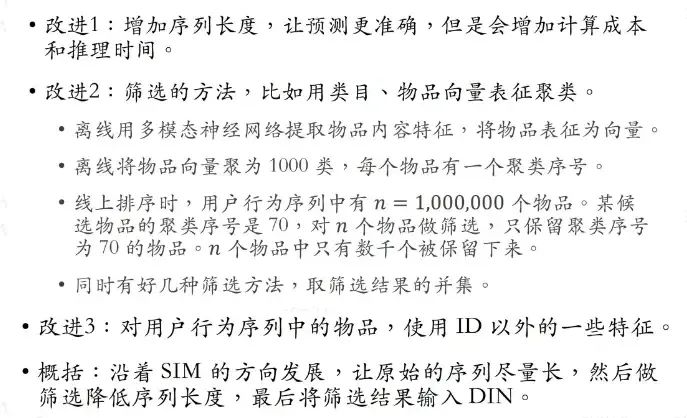 • 改进1：增加序列长度，让预测更准确，但是会增加计算成本和推理时间。

• 改进2：筛选的方法，比如用类目、物品向量表征聚类。

• 离线用多模态神经网络提取物品内容特征，将物品表征为向量。

• 离线将物品向量聚为1000类，每个物品有一个聚类序号。

• 线上排序时，用户行为序列中有$n = 1,000,000$个物品。某候选物品的聚类序号是70，对$n$个物品做筛选，只保留聚类序号为70的物品。$n$个物品中只有数千个被保留下来。

• 同时有好几种筛选方法，取筛选结果的并集。

• 改进3：对用户行为序列中的物品，使用ID以外的一些特征。

• 概括：沿着SIM的方向发展，让原始的序列尽量长，然后做筛选降低序列长度，最后将筛选结果输入DIN。